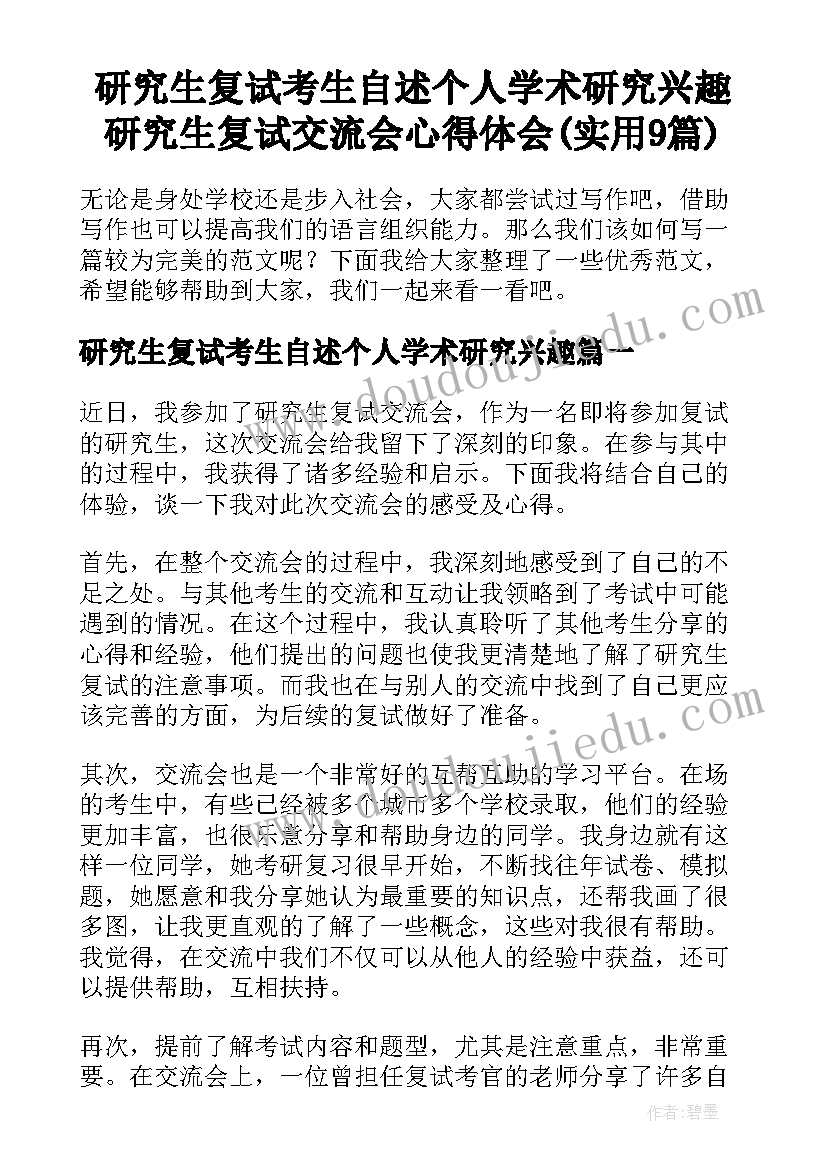 研究生复试考生自述个人学术研究兴趣 研究生复试交流会心得体会(实用9篇)

无论是身处学校还是步入社会，大家都尝试过写作吧，借助写作也可以提高我们的语言组织能力。那么我们该如何写一篇较为完美的范文呢？下面我给大家整理了一些优秀范文，希望能够帮助到大家，我们一起来看一看吧。

研究生复试考生自述个人学术研究兴趣篇一

www.doudoujiedu.com

近日，我参加了研究生复试交流会，作为一名即将参加复试的研究生，这次交流会给我留下了深刻的印象。在参与其中的过程中，我获得了诸多经验和启示。下面我将结合自己的体验，谈一下我对此次交流会的感受及心得。

首先，在整个交流会的过程中，我深刻地感受到了自己的不足之处。与其他考生的交流和互动让我领略到了考试中可能遇到的情况。在这个过程中，我认真聆听了其他考生分享的心得和经验，他们提出的问题也使我更清楚地了解了研究生复试的注意事项。而我也在与别人的交流中找到了自己更应该完善的方面，为后续的复试做好了准备。

www.doudoujiedu.com

其次，交流会也是一个非常好的互帮互助的学习平台。在场的考生中，有些已经被多个城市多个学校录取，他们的经验更加丰富，也很乐意分享和帮助身边的同学。我身边就有这样一位同学，她考研复习很早开始，不断找往年试卷、模拟题，她愿意和我分享她认为最重要的知识点，还帮我画了很多图，让我更直观的了解了一些概念，这些对我很有帮助。我觉得，在交流中我们不仅可以从他人的经验中获益，还可以提供帮助，互相扶持。

再次，提前了解考试内容和题型，尤其是注意重点，非常重要。在交流会上，一位曾担任复试考官的老师分享了许多自

作者：碧墨